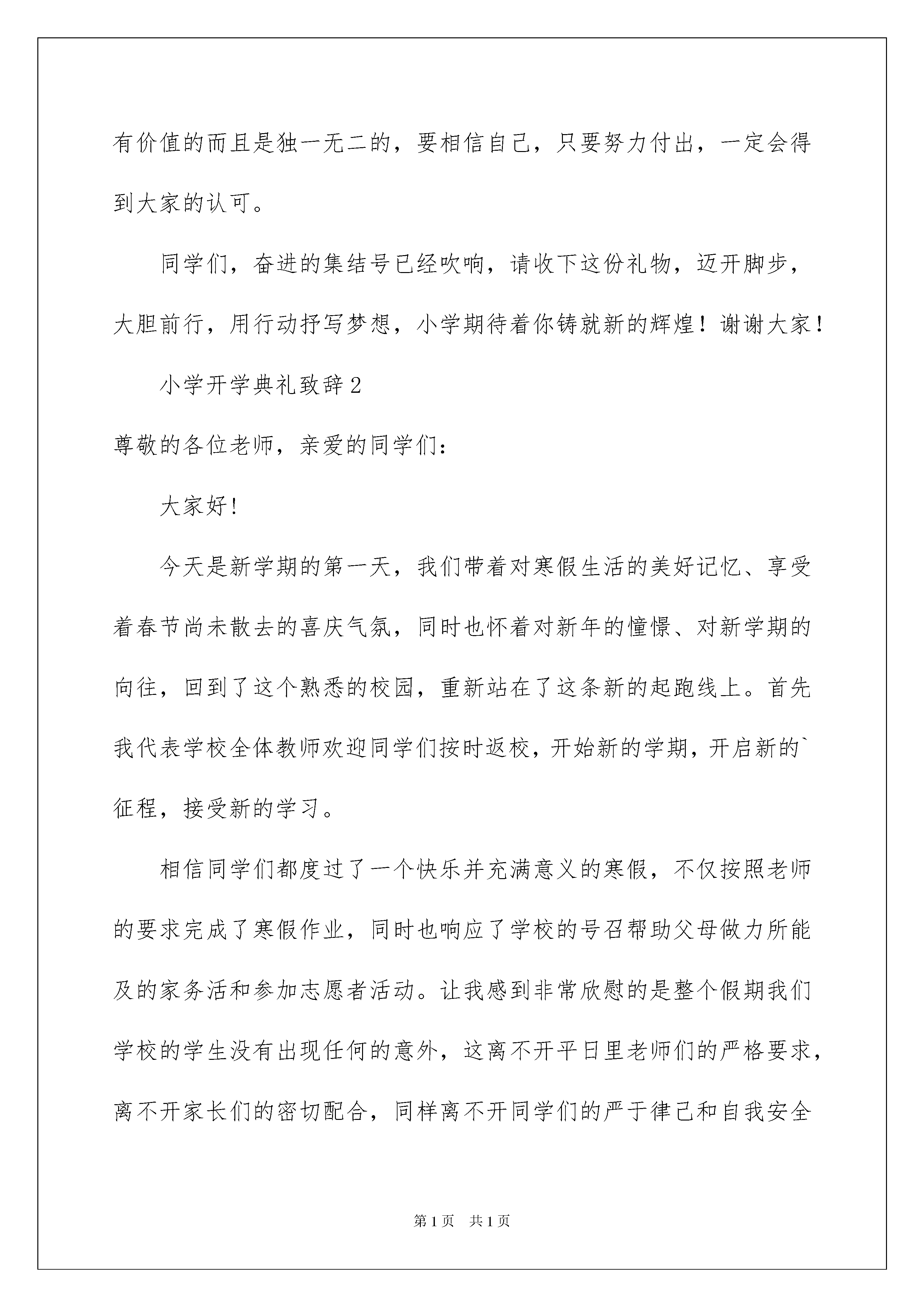 有价值的而且是独一无二的，要相信自己，只要努力付出，一定会得到大家的认可。

同学们，奋进的集结号已经吹响，请收下这份礼物，迈开脚步，大胆前行，用行动抒写梦想，小学期待着你铸就新的辉煌！谢谢大家！

小学开学典礼致辞2

尊敬的各位老师，亲爱的同学们：

大家好！

今天是新学期的第一天，我们带着对寒假生活的美好记忆、享受着春节尚未散去的喜庆气氛，同时也怀着对新年的憧憬、对新学期的向往，回到了这个熟悉的校园，重新站在了这条新的起跑线上。首先我代表学校全体教师欢迎同学们按时返校，开始新的学期，开启新的`征程，接受新的学习。

相信同学们都度过了一个快乐并充满意义的寒假，不仅按照老师的要求完成了寒假作业，同时也响应了学校的号召帮助父母做力所能及的家务活和参加志愿者活动。让我感到非常欣慰的是整个假期我们学校的学生没有出现任何的意外，这离不开平日里老师们的严格要求，离不开家长们的密切配合，同样离不开同学们的严于律己和自我安全

第1页　共1页